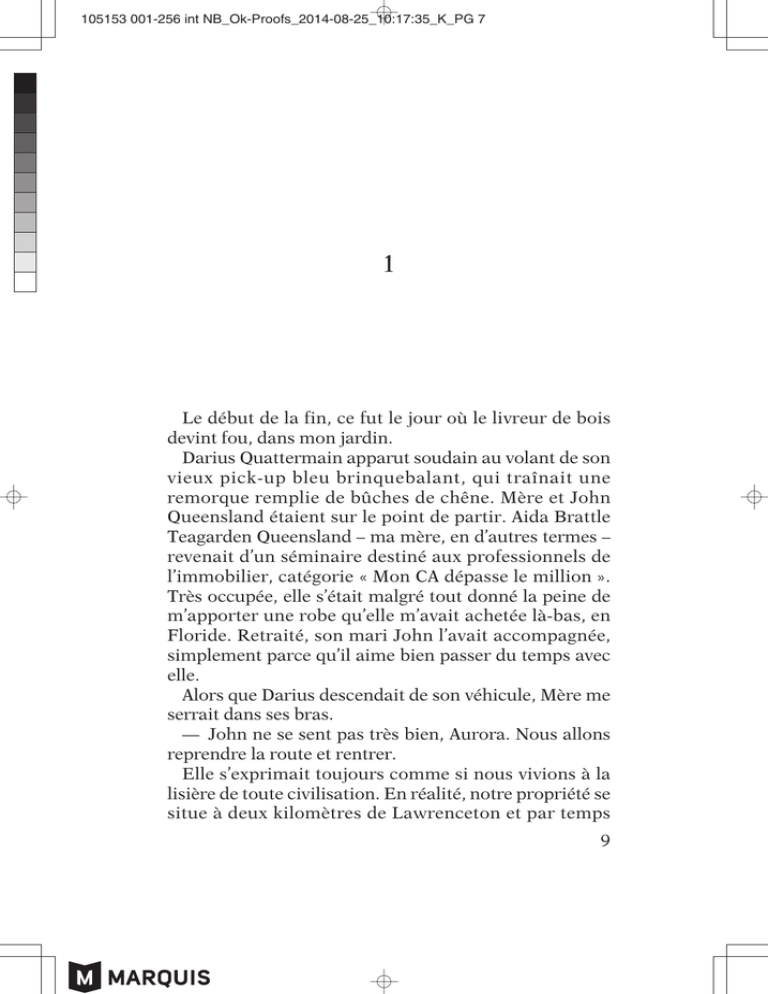 105153 001-256 int NB_Ok-Proofs_2014-08-25_10:17:35_K_PG 7

1

Le début de la fin, ce fut le jour où le livreur de bois devint fou, dans mon jardin.

Darius Quattermain apparut soudain au volant de son vieux pick-up bleu brinquebalant, qui traînait une remorque remplie de bûches de chêne. Mère et John Queensland étaient sur le point de partir. Aida Brattle Teagarden Queensland – ma mère, en d'autres termes – revenait d'un séminaire destiné aux professionnels de l'immobilier, catégorie « Mon CA dépasse le million ». Très occupée, elle s'était malgré tout donné la peine de m'apporter une robe qu'elle m'avait achetée là-bas, en Floride. Retraité, son mari John l'avait accompagnée, simplement parce qu'il aime bien passer du temps avec elle.

Alors que Darius descendait de son véhicule, Mère me serrait dans ses bras.

— John ne se sent pas très bien, Aurora. Nous allons reprendre la route et rentrer.

Elle s'exprimait toujours comme si nous vivions à la lisière de toute civilisation. En réalité, notre propriété se situe à deux kilomètres de Lawrenceton et par temps

9

M MARQUIS